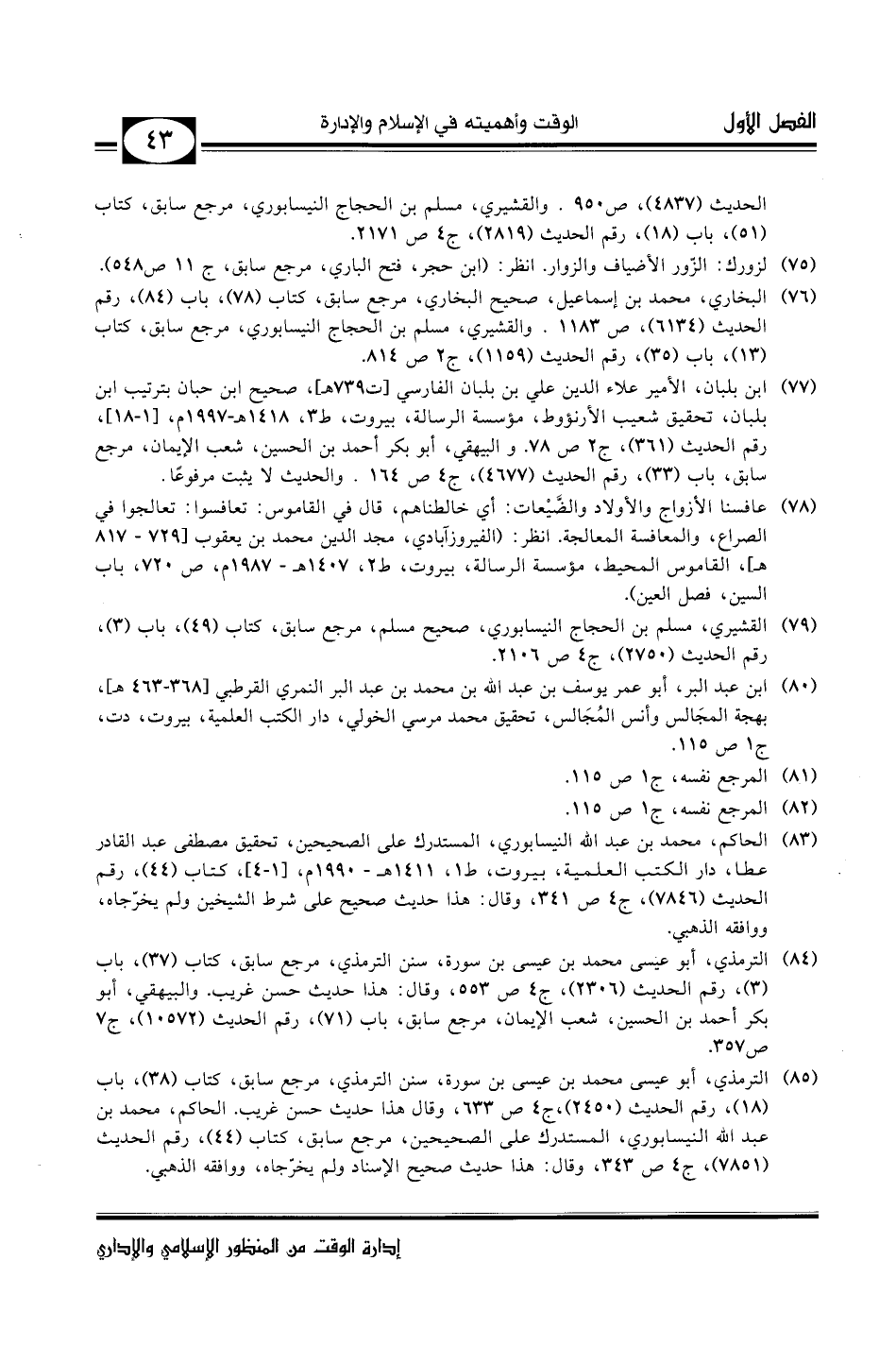 الفصل الأول الوقت وأهميته في الإسلام والإدارة ٤٣

الحديث (٤٨٣٧)، ص٩٥٠ . والقشيري، مسلم بن الحجاج النيسابوري، مرجع سابق، كتاب (٥١)، باب (١٨)، رقم الحديث (٢٨١٩)، ج٤ ص ٢١٧١.

(٧٥) لزورك: الزّور الأضياف والزوار. انظر: (ابن حجر، فتح الباري، مرجع سابق، ج ١١ ص٥٤٨).

(٧٦) البخاري، محمد بن إسماعيل، صحيح البخاري، مرجع سابق، كتاب (٧٨)، باب (٨٤)، رقم الحديث (٦١٣٤)، ص ١١٨٣ . والقشيري، مسلم بن الحجاج النيسابوري، مرجع سابق، كتاب (١٣)، باب (٣٥)، رقم الحديث (١١٥٩)، ج٢ ص ٨١٤.

(٧٧) ابن بلبان، الأمير علاء الدين علي بن بلبان الفارسي [ت٧٣٩هـ]، صحيح ابن حبان بترتيب ابن بلبان، تحقيق شعيب الأرنؤوط، مؤسسة الرسالة، بيروت، ط٣، ١٤١٨هـ-١٩٩٧م، [١-١٨]، رقم الحديث (٣٦١)، ج٢ ص ٧٨. و البيهقي، أبو بكر أحمد بن الحسين، شعب الإيمان، مرجع سابق، باب (٣٣)، رقم الحديث (٤٦٧٧)، ج٤ ص ١٦٤ . والحديث لا يثبت مرفوعًا.

(٧٨) عافسنا الأزواج والأولاد والضَّيْعات: أي خالطناهم، قال في القاموس: تعافسوا: تعالجوا في الصراع، والمعافسة المعالجة. انظر: (الفيروزآبادي، مجد الدين محمد بن يعقوب [٧٢٩ - ٨١٧ هـ]، القاموس المحيط، مؤسسة الرسالة، بيروت، ط٢، ١٤٠٧هـ - ١٩٨٧م، ص ٧٢٠، باب السين، فصل العين).

(٧٩) القشيري، مسلم بن الحجاج النيسابوري، صحيح مسلم، مرجع سابق، كتاب (٤٩)، باب (٣)، رقم الحديث (٢٧٥٠)، ج٤ ص ٢١٠٦.

(٨٠) ابن عبد البر، أبو عمر يوسف بن عبد الله بن محمد بن عبد البر النمري القرطبي [٣٦٨-٤٦٣ هـ]، بهجة المجَالس وأنس المُجَالس، تحقيق محمد مرسي الخولي، دار الكتب العلمية، بيروت، دت، ج١ ص ١١٥.

(٨١) المرجع نفسه، ج١ ص ١١٥.

(٨٢) المرجع نفسه، ج١ ص ١١٥.

(٨٣) الحاكم، محمد بن عبد الله النيسابوري، المستدرك على الصحيحين، تحقيق مصطفى عبد القادر عطا، دار الكتب العلمية، بيروت، ط١، ١٤١١هـ - ١٩٩٠م، [١-٤]، كتاب (٤٤)، رقم الحديث (٧٨٤٦)، ج٤ ص ٣٤١، وقال: هذا حديث صحيح على شرط الشيخين ولم يخرّجاه، ووافقه الذهبي.

(٨٤) الترمذي، أبو عيسى محمد بن عيسى بن سورة، سنن الترمذي، مرجع سابق، كتاب (٣٧)، باب (٣)، رقم الحديث (٢٣٠٦)، ج٤ ص ٥٥٣، وقال: هذا حديث حسن غريب. والبيهقي، أبو بكر أحمد بن الحسين، شعب الإيمان، مرجع سابق، باب (٧١)، رقم الحديث (١٠٥٧٢)، ج٧ ص٣٥٧.

(٨٥) الترمذي، أبو عيسى محمد بن عيسى بن سورة، سنن الترمذي، مرجع سابق، كتاب (٣٨)، باب (١٨)، رقم الحديث (٢٤٥٠)،ج٤ ص ٦٣٣، وقال هذا حديث حسن غريب. الحاكم، محمد بن عبد الله النيسابوري، المستدرك على الصحيحين، مرجع سابق، كتاب (٤٤)، رقم الحديث (٧٨٥١)، ج٤ ص ٣٤٣، وقال: هذا حديث صحيح الإسناد ولم يخرّجاه، ووافقه الذهبي.

إدارة الوقت من المنظور الإسلامي والإداري